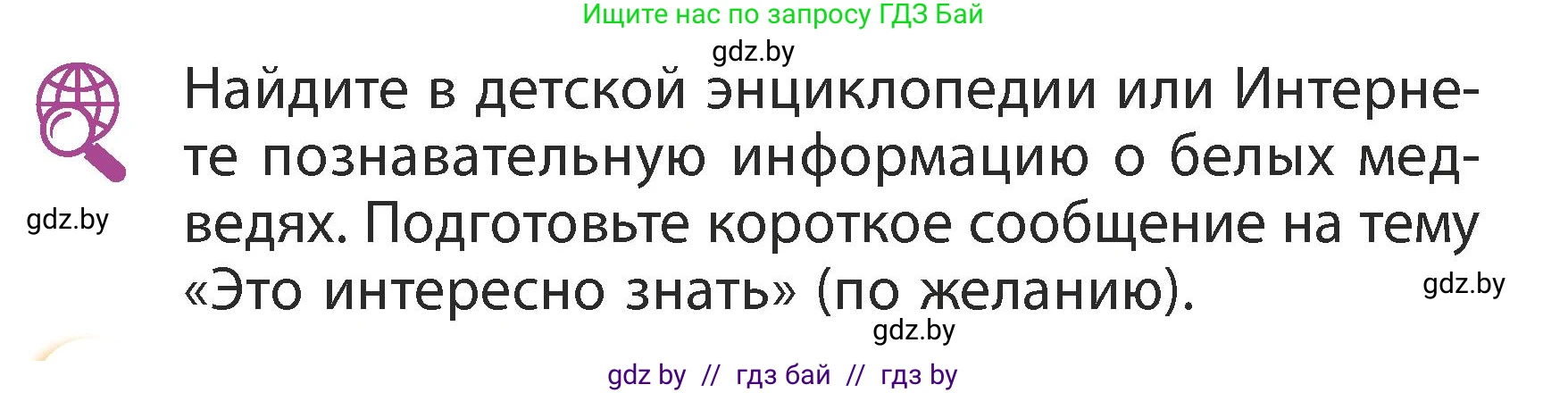 Ищите нас по запросу ГДЗ Бай

gdz.by

Найдите в детской энциклопедии или Интернете познавательную информацию о белых медведях. Подготовьте короткое сообщение на тему «Это интересно знать» (по желанию).

gdz.by

gdz.by

gdz.by

gdz by // гдз бай // гдз by